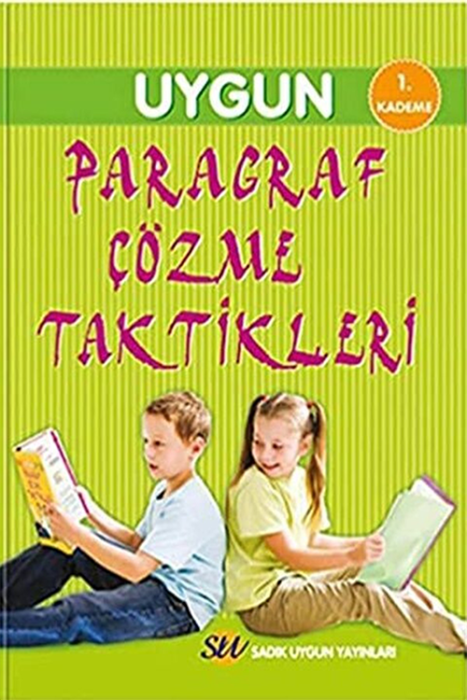 UYGUN

1. KADEME

PARAGRAF ÇÖZME TAKTİKLERİ

SU SADIK UYGUN YAYINLARI